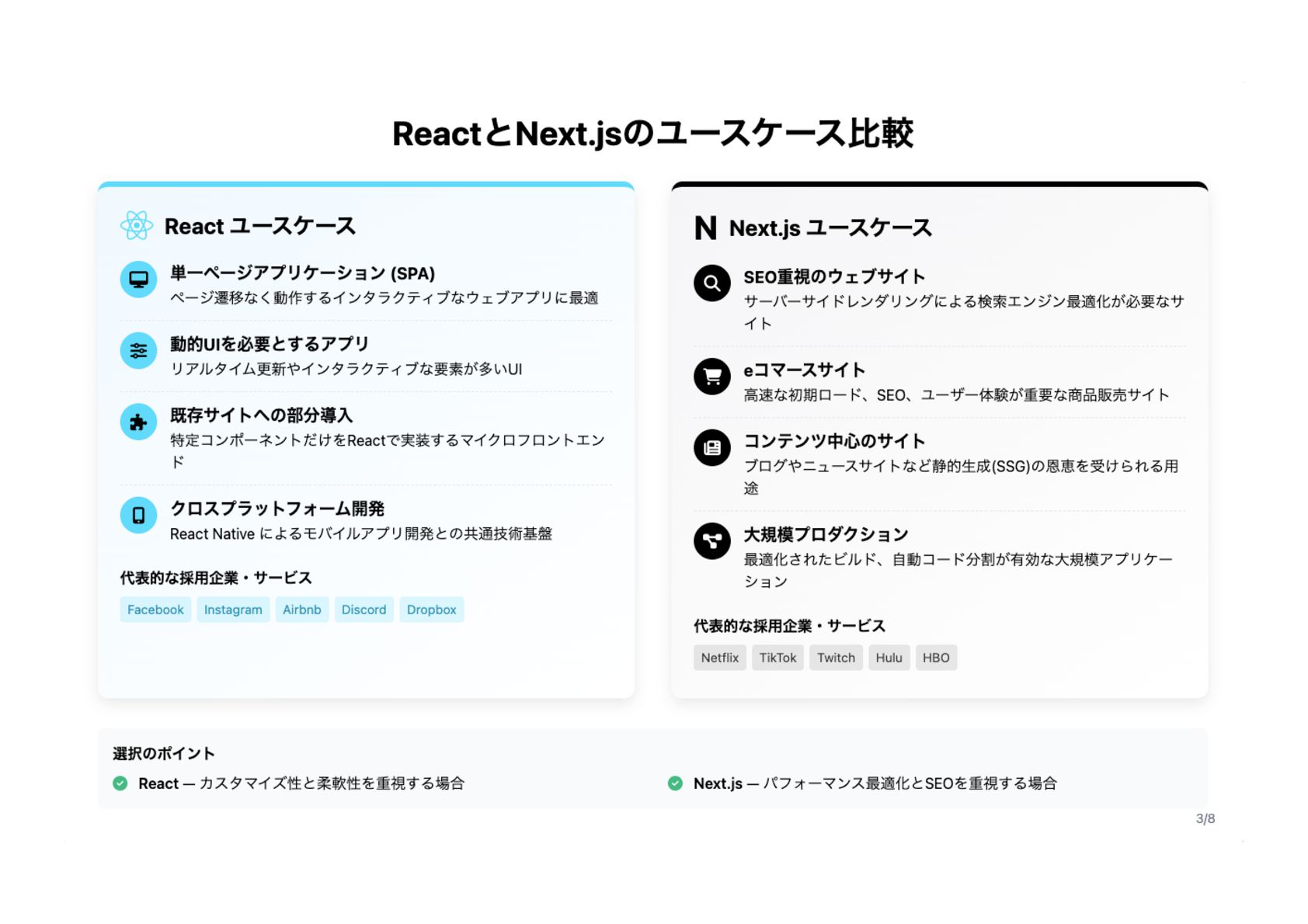 ReactとNext.jsのユースケース比較

React ユースケース

単一ページアプリケーション (SPA)
ページ遷移なく動作するインタラクティブなウェブアプリに最適

動的UIを必要とするアプリ
リアルタイム更新やインタラクティブな要素が多いUI

既存サイトへの部分導入
特定コンポーネントだけをReactで実装するマイクロフロントエンド

クロスプラットフォーム開発
React Native によるモバイルアプリ開発との共通技術基盤

代表的な採用企業・サービス
Facebook Instagram Airbnb Discord Dropbox

N Next.js ユースケース

SEO重視のウェブサイト
サーバーサイドレンダリングによる検索エンジン最適化が必要なサイト

eコマースサイト
高速な初期ロード、SEO、ユーザー体験が重要な商品販売サイト

コンテンツ中心のサイト
ブログやニュースサイトなど静的生成(SSG)の恩恵を受けられる用途

大規模プロダクション
最適化されたビルド、自動コード分割が有効な大規模アプリケーション

代表的な採用企業・サービス
Netflix TikTok Twitch Hulu HBO

選択のポイント
React — カスタマイズ性と柔軟性を重視する場合
Next.js — パフォーマンス最適化とSEOを重視する場合

3/8